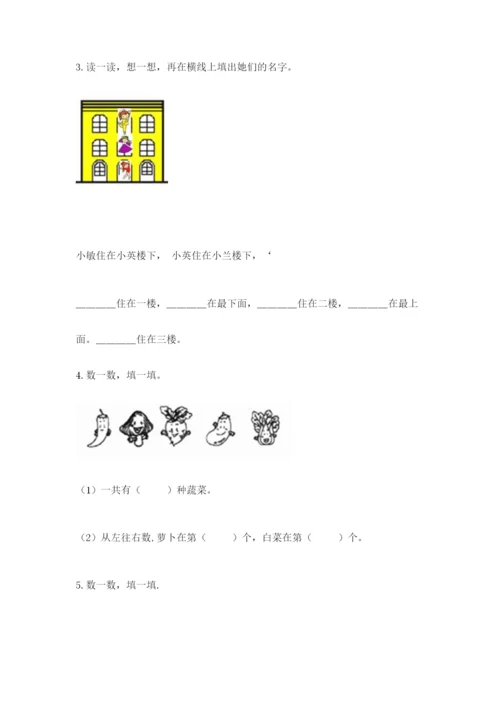 3. 读一读，想一想，再在横线上填出她们的名字。

小敏住在小英楼下， 小英住在小兰楼下，‘

________住在一楼，________在最下面，________住在二楼，________在最上面。________住在三楼。

4. 数一数，填一填。

（1）一共有（　　）种蔬菜。

（2）从左往右数, 萝卜在第（　　）个，白菜在第（　　）个。

5. 数一数，填一填.